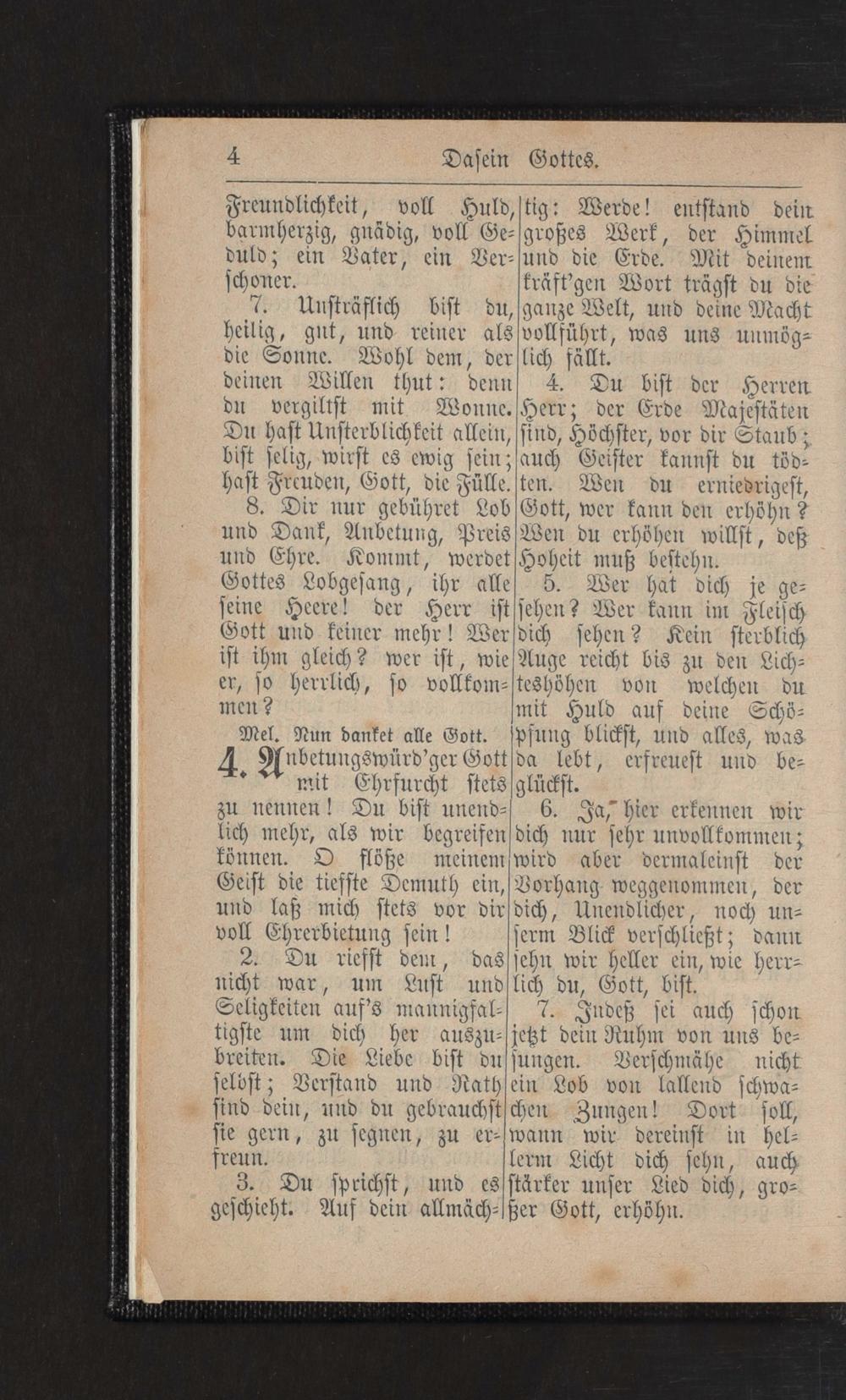 4 Dasein Gottes.

Freundlichkeit, voll Huld, barmherzig, gnädig, voll Geduld; ein Vater, ein Verschoner.

7. Unsträflich bist du, heilig, gut, und reiner als die Sonne. Wohl dem, der deinen Willen thut: denn du vergiltst mit Wonne. Du hast Unsterblichkeit allein, bist selig, wirst es ewig sein; hast Freuden, Gott, die Fülle.

8. Dir nur gebühret Lob und Dank, Anbetung, Preis und Ehre. Kommt, werdet Gottes Lobgesang, ihr alle seine Heere! der Herr ist Gott und keiner mehr! Wer ist ihm gleich? wer ist, wie er, so herrlich, so vollkommen?

Mel. Nun danket alle Gott.

4. Anbetungswürd'ger Gott mit Ehrfurcht stets zu nennen! Du bist unendlich mehr, als wir begreifen können. O flöße meinem Geist die tiefste Demuth ein, und laß mich stets vor dir voll Ehrerbietung sein!

2. Du riefst dem, das nicht war, um Lust und Seligkeiten auf's mannigfaltigste um dich her auszubreiten. Die Liebe bist du selbst; Verstand und Rath sind dein, und du gebrauchst sie gern, zu segnen, zu erfreun.

3. Du sprichst, und es geschieht. Auf dein allmächtig: Werde! entstand dein großes Werk, der Himmel und die Erde. Mit deinem kräft'gen Wort trägst du die ganze Welt, und deine Macht vollführt, was uns unmöglich fällt.

4. Du bist der Herren Herr; der Erde Majestäten sind, Höchster, vor dir Staub; auch Geister kannst du tödten. Wen du erniedrigest, Gott, wer kann den erhöhn? Wen du erhöhen willst, deß Hoheit muß bestehn.

5. Wer hat dich je gesehen? Wer kann im Fleisch dich sehen? Kein sterblich Auge reicht bis zu den Lichteshöhen von welchen du mit Huld auf deine Schöpfung blickst, und alles, was da lebt, erfreuest und beglückst.

6. Ja, hier erkennen wir dich nur sehr unvollkommen; wird aber dermaleinst der Vorhang weggenommen, der dich, Unendlicher, noch unserm Blick verschließt; dann sehn wir heller ein, wie herrlich du, Gott, bist.

7. Indeß sei auch schon jetzt dein Ruhm von uns besungen. Verschmähe nicht ein Lob von lallend schwachen Zungen! Dort soll, wann wir dereinst in hellerm Licht dich sehn, auch stärker unser Lied dich, großer Gott, erhöhn.